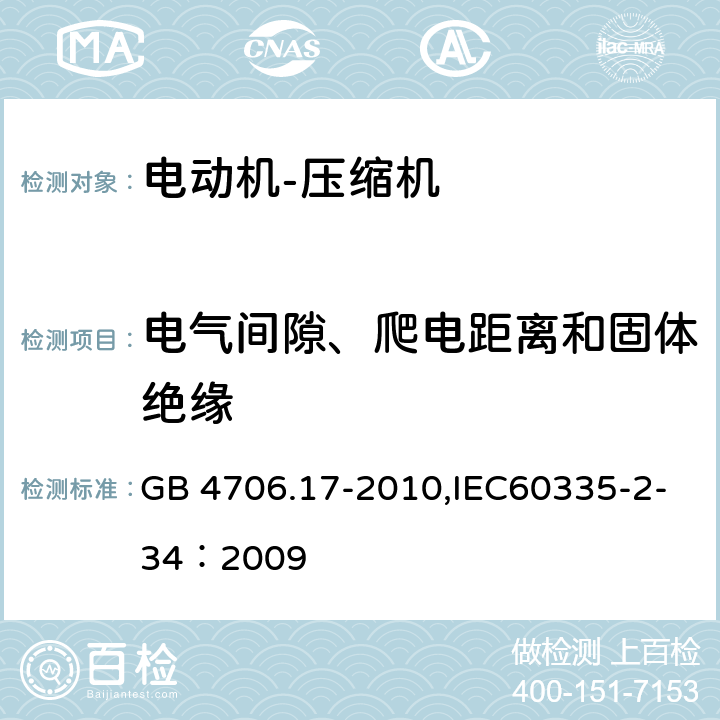 MA CNAS AC ilac-MRA

检测对象： 电动机-压缩机

检测项目： 电气间隙、爬电距离和固体绝缘

检测标准： GB 4706.17-2010,IEC60335-2-34：2009

百检 Baijiantest.com

做检测 上百检
400-151-7153